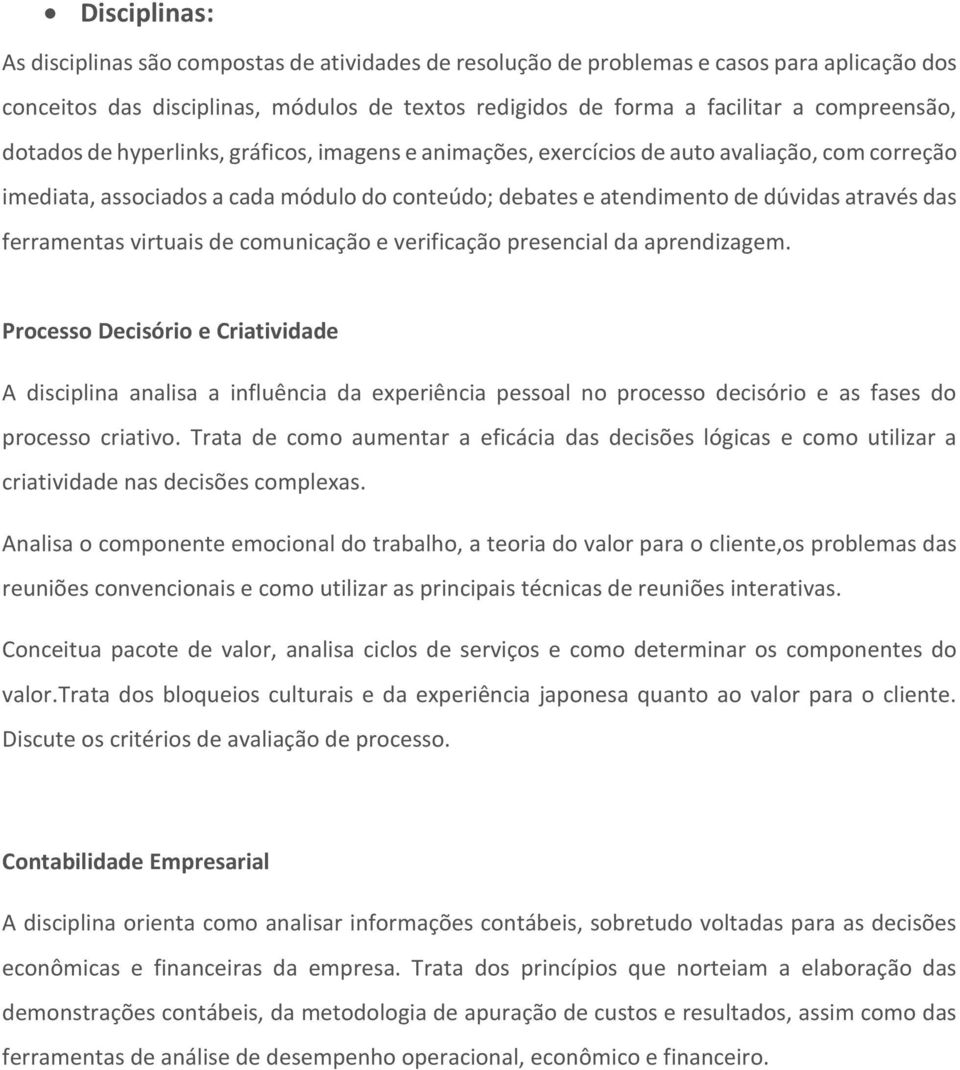 • Disciplinas:

As disciplinas são compostas de atividades de resolução de problemas e casos para aplicação dos conceitos das disciplinas, módulos de textos redigidos de forma a facilitar a compreensão, dotados de hyperlinks, gráficos, imagens e animações, exercícios de auto avaliação, com correção imediata, associados a cada módulo do conteúdo; debates e atendimento de dúvidas através das ferramentas virtuais de comunicação e verificação presencial da aprendizagem.

Processo Decisório e Criatividade

A disciplina analisa a influência da experiência pessoal no processo decisório e as fases do processo criativo. Trata de como aumentar a eficácia das decisões lógicas e como utilizar a criatividade nas decisões complexas.

Analisa o componente emocional do trabalho, a teoria do valor para o cliente,os problemas das reuniões convencionais e como utilizar as principais técnicas de reuniões interativas.

Conceitua pacote de valor, analisa ciclos de serviços e como determinar os componentes do valor.Trata dos bloqueios culturais e da experiência japonesa quanto ao valor para o cliente. Discute os critérios de avaliação de processo.

Contabilidade Empresarial

A disciplina orienta como analisar informações contábeis, sobretudo voltadas para as decisões econômicas e financeiras da empresa. Trata dos princípios que norteiam a elaboração das demonstrações contábeis, da metodologia de apuração de custos e resultados, assim como das ferramentas de análise de desempenho operacional, econômico e financeiro.